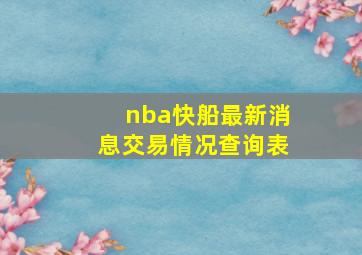 nba快船最新消息交易情况查询表